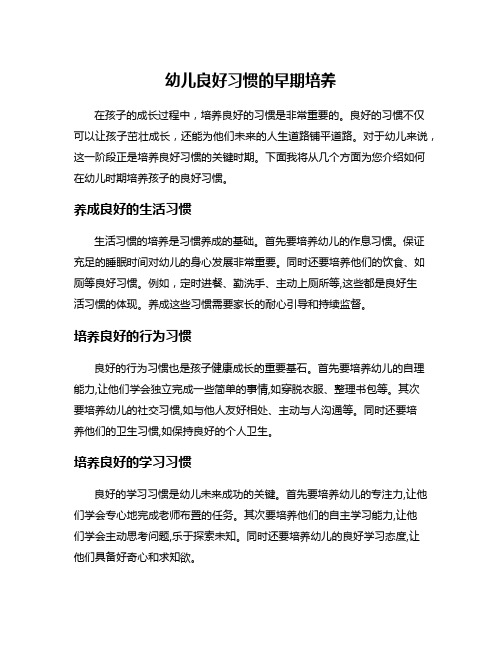 幼儿良好习惯的早期培养

在孩子的成长过程中，培养良好的习惯是非常重要的。良好的习惯不仅可以让孩子茁壮成长，还能为他们未来的人生道路铺平道路。对于幼儿来说，这一阶段正是培养良好习惯的关键时期。下面我将从几个方面为您介绍如何在幼儿时期培养孩子的良好习惯。

养成良好的生活习惯

生活习惯的培养是习惯养成的基础。首先要培养幼儿的作息习惯。保证充足的睡眠时间对幼儿的身心发展非常重要。同时还要培养他们的饮食、如厕等良好习惯。例如，定时进餐、勤洗手、主动上厕所等,这些都是良好生活习惯的体现。养成这些习惯需要家长的耐心引导和持续监督。

培养良好的行为习惯

良好的行为习惯也是孩子健康成长的重要基石。首先要培养幼儿的自理能力,让他们学会独立完成一些简单的事情,如穿脱衣服、整理书包等。其次要培养幼儿的社交习惯,如与他人友好相处、主动与人沟通等。同时还要培养他们的卫生习惯,如保持良好的个人卫生。

培养良好的学习习惯

良好的学习习惯是幼儿未来成功的关键。首先要培养幼儿的专注力,让他们学会专心地完成老师布置的任务。其次要培养他们的自主学习能力,让他们学会主动思考问题,乐于探索未知。同时还要培养幼儿的良好学习态度,让他们具备好奇心和求知欲。